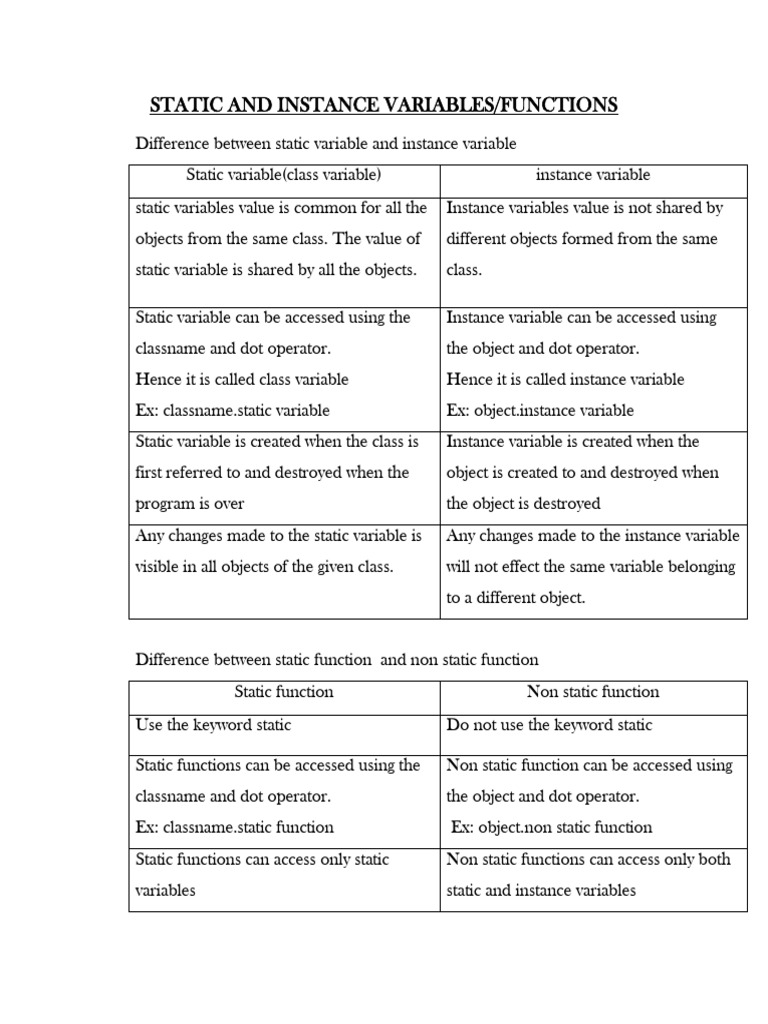 STATIC AND INSTANCE VARIABLES/FUNCTIONS

Difference between static variable and instance variable

| Static variable(class variable) | instance variable |
|---|---|
| static variables value is common for all the objects from the same class. The value of static variable is shared by all the objects. | Instance variables value is not shared by different objects formed from the same class. |
| Static variable can be accessed using the classname and dot operator. Hence it is called class variable Ex: classname.static variable | Instance variable can be accessed using the object and dot operator. Hence it is called instance variable Ex: object.instance variable |
| Static variable is created when the class is first referred to and destroyed when the program is over | Instance variable is created when the object is created to and destroyed when the object is destroyed |
| Any changes made to the static variable is visible in all objects of the given class. | Any changes made to the instance variable will not effect the same variable belonging to a different object. |

Difference between static function and non static function

| Static function | Non static function |
|---|---|
| Use the keyword static | Do not use the keyword static |
| Static functions can be accessed using the classname and dot operator. Ex: classname.static function | Non static function can be accessed using the object and dot operator. Ex: object.non static function |
| Static functions can access only static variables | Non static functions can access only both static and instance variables |